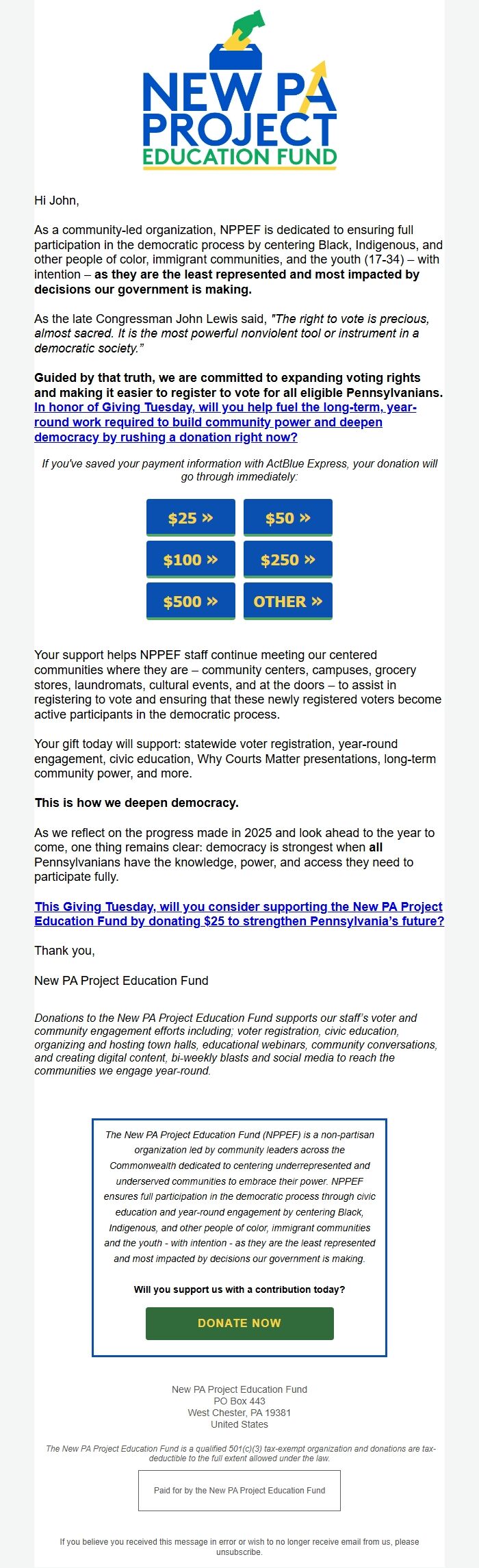 NEW PA PROJECT
EDUCATION FUND

Hi John,

As a community-led organization, NPPEF is dedicated to ensuring full participation in the democratic process by centering Black, Indigenous, and other people of color, immigrant communities, and the youth (17-34) – with intention – as they are the least represented and most impacted by decisions our government is making.

As the late Congressman John Lewis said, "The right to vote is precious, almost sacred. It is the most powerful nonviolent tool or instrument in a democratic society."

Guided by that truth, we are committed to expanding voting rights and making it easier to register to vote for all eligible Pennsylvanians. In honor of Giving Tuesday, will you help fuel the long-term, year-round work required to build community power and deepen democracy by rushing a donation right now?

If you've saved your payment information with ActBlue Express, your donation will go through immediately:

$25 »
$50 »
$100 »
$250 »
$500 »
OTHER »

Your support helps NPPEF staff continue meeting our centered communities where they are – community centers, campuses, grocery stores, laundromats, cultural events, and at the doors – to assist in registering to vote and ensuring that these newly registered voters become active participants in the democratic process.

Your gift today will support: statewide voter registration, year-round engagement, civic education, Why Courts Matter presentations, long-term community power, and more.

This is how we deepen democracy.

As we reflect on the progress made in 2025 and look ahead to the year to come, one thing remains clear: democracy is strongest when all Pennsylvanians have the knowledge, power, and access they need to participate fully.

This Giving Tuesday, will you consider supporting the New PA Project Education Fund by donating $25 to strengthen Pennsylvania's future?

Thank you,

New PA Project Education Fund

Donations to the New PA Project Education Fund supports our staff's voter and community engagement efforts including; voter registration, civic education, organizing and hosting town halls, educational webinars, community conversations, and creating digital content, bi-weekly blasts and social media to reach the communities we engage year-round.

The New PA Project Education Fund (NPPEF) is a non-partisan organization led by community leaders across the Commonwealth dedicated to centering underrepresented and underserved communities to embrace their power. NPPEF ensures full participation in the democratic process through civic education and year-round engagement by centering Black, Indigenous, and other people of color, immigrant communities and the youth - with intention - as they are the least represented and most impacted by decisions our government is making.

Will you support us with a contribution today?

DONATE NOW

New PA Project Education Fund
PO Box 443
West Chester, PA 19381
United States

The New PA Project Education Fund is a qualified 501(c)(3) tax-exempt organization and donations are tax-deductible to the full extent allowed under the law.

Paid for by the New PA Project Education Fund

If you believe you received this message in error or wish to no longer receive email from us, please unsubscribe.